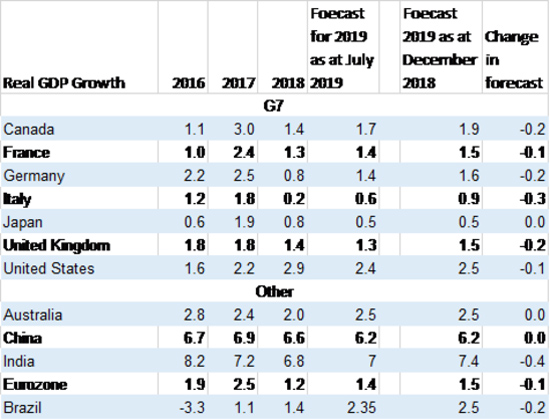 | Real GDP Growth | 2016 | 2017 | 2018 | Foecast for 2019 as at July 2019 | Foecast 2019 as at December 2018 | Change in forecast |
|---|---|---|---|---|---|---|
| | | | G7 | | | |
| Canada | 1.1 | 3.0 | 1.4 | 1.7 | 1.9 | -0.2 |
| France | 1.0 | 2.4 | 1.3 | 1.4 | 1.5 | -0.1 |
| Germany | 2.2 | 2.5 | 0.8 | 1.4 | 1.6 | -0.2 |
| Italy | 1.2 | 1.8 | 0.2 | 0.6 | 0.9 | -0.3 |
| Japan | 0.6 | 1.9 | 0.8 | 0.5 | 0.5 | 0.0 |
| United Kingdom | 1.8 | 1.8 | 1.4 | 1.3 | 1.5 | -0.2 |
| United States | 1.6 | 2.2 | 2.9 | 2.4 | 2.5 | -0.1 |
| | | | Other | | | |
| Australia | 2.8 | 2.4 | 2.0 | 2.5 | 2.5 | 0.0 |
| China | 6.7 | 6.9 | 6.6 | 6.2 | 6.2 | 0.0 |
| India | 8.2 | 7.2 | 6.8 | 7 | 7.4 | -0.4 |
| Eurozone | 1.9 | 2.5 | 1.2 | 1.4 | 1.5 | -0.1 |
| Brazil | -3.3 | 1.1 | 1.4 | 2.35 | 2.5 | -0.2 |